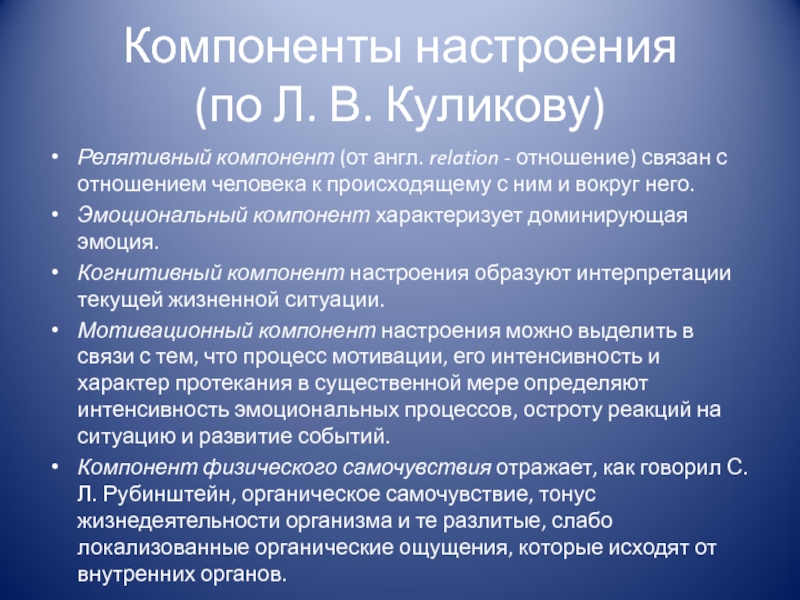 Компоненты настроения
(по Л. В. Куликову)

• Релятивный компонент (от англ. relation - отношение) связан с отношением человека к происходящему с ним и вокруг него.
• Эмоциональный компонент характеризует доминирующая эмоция.
• Когнитивный компонент настроения образуют интерпретации текущей жизненной ситуации.
• Мотивационный компонент настроения можно выделить в связи с тем, что процесс мотивации, его интенсивность и характер протекания в существенной мере определяют интенсивность эмоциональных процессов, остроту реакций на ситуацию и развитие событий.
• Компонент физического самочувствия отражает, как говорил С. Л. Рубинштейн, органическое самочувствие, тонус жизнедеятельности организма и те разлитые, слабо локализованные органические ощущения, которые исходят от внутренних органов.